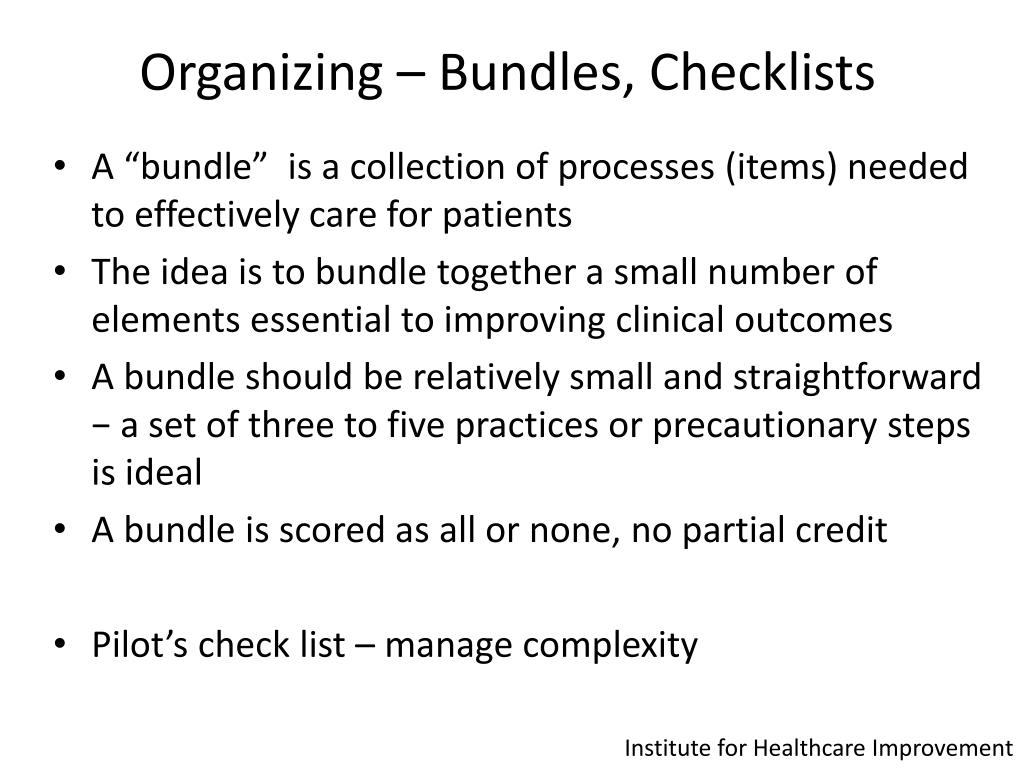 Organizing – Bundles, Checklists

• A “bundle” is a collection of processes (items) needed to effectively care for patients
• The idea is to bundle together a small number of elements essential to improving clinical outcomes
• A bundle should be relatively small and straightforward − a set of three to five practices or precautionary steps is ideal
• A bundle is scored as all or none, no partial credit

• Pilot’s check list – manage complexity

Institute for Healthcare Improvement